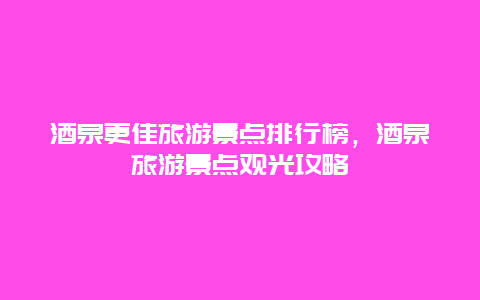 酒泉更佳旅游景点排行榜，酒泉旅游景点观光攻略